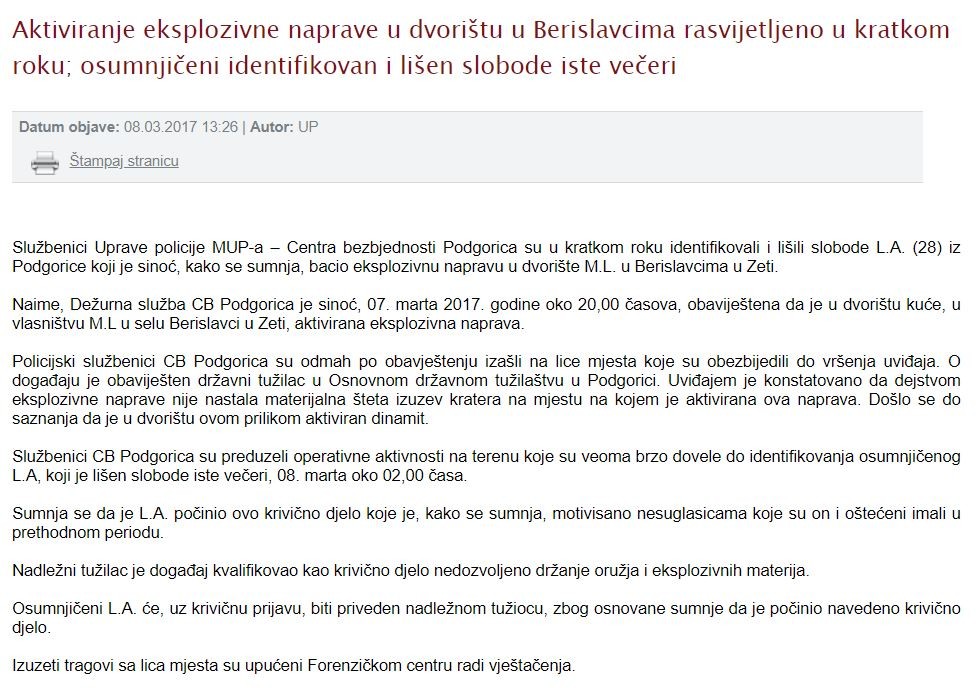 Aktiviranje eksplozivne naprave u dvorištu u Berislavcima rasvijetljeno u kratkom roku; osumnjičeni identifikovan i lišen slobode iste večeri

Datum objave: 08.03.2017 13:26 | Autor: UP

Štampaj stranicu

Službenici Uprave policije MUP-a – Centra bezbjednosti Podgorica su u kratkom roku identifikovali i lišili slobode L.A. (28) iz Podgorice koji je sinoć, kako se sumnja, bacio eksplozivnu napravu u dvorište M.L. u Berislavcima u Zeti.

Naime, Dežurna služba CB Podgorica je sinoć, 07. marta 2017. godine oko 20,00 časova, obaviještena da je u dvorištu kuće, u vlasništvu M.L u selu Berislavci u Zeti, aktivirana eksplozivna naprava.

Policijski službenici CB Podgorica su odmah po obavještenju izašli na lice mjesta koje su obezbijedili do vršenja uviđaja. O događaju je obaviješten državni tužilac u Osnovnom državnom tužilaštvu u Podgorici. Uviđajem je konstatovano da dejstvom eksplozivne naprave nije nastala materijalna šteta izuzev kratera na mjestu na kojem je aktivirana ova naprava. Došlo se do saznanja da je u dvorištu ovom prilikom aktiviran dinamit.

Službenici CB Podgorica su preduzeli operativne aktivnosti na terenu koje su veoma brzo dovele do identifikovanja osumnjičenog L.A, koji je lišen slobode iste večeri, 08. marta oko 02,00 časa.

Sumnja se da je L.A. počinio ovo krivično djelo koje je, kako se sumnja, motivisano nesuglasicama koje su on i oštećeni imali u prethodnom periodu.

Nadležni tužilac je događaj kvalifikovao kao krivično djelo nedozvoljeno držanje oružja i eksplozivnih materija.

Osumnjičeni L.A. će, uz krivičnu prijavu, biti priveden nadležnom tužiocu, zbog osnovane sumnje da je počinio navedeno krivično djelo.

Izuzeti tragovi sa lica mjesta su upućeni Forenzičkom centru radi vještačenja.